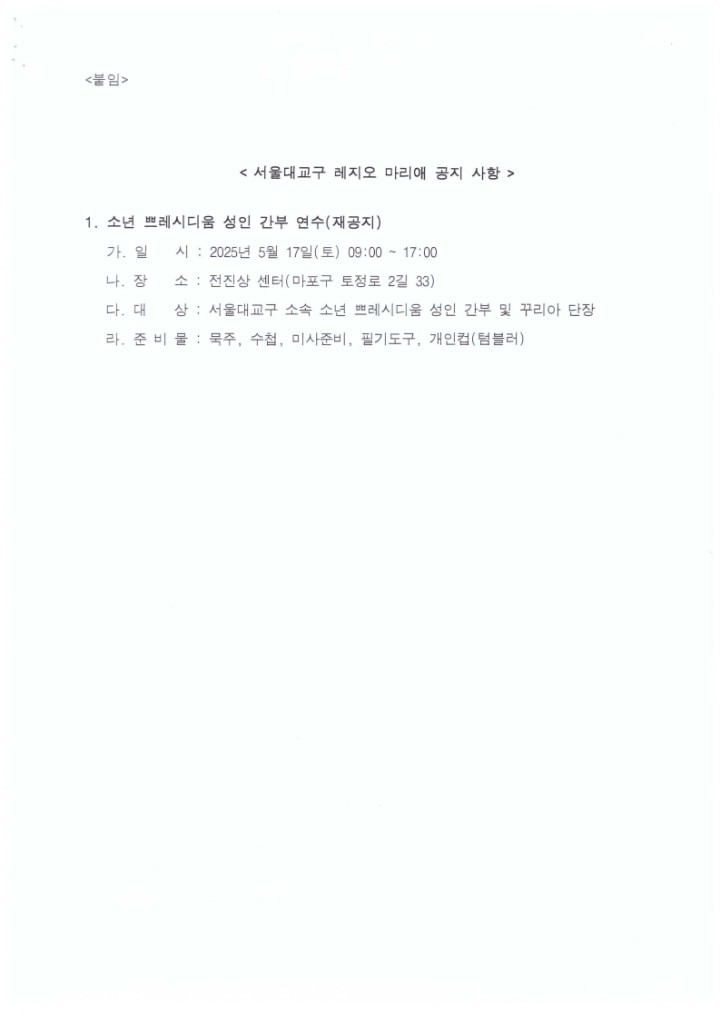 <붙임>

< 서울대교구 레지오 마리애 공지 사항 >

1. 소년 쁘레시디움 성인 간부 연수(재공지)

가. 일 시 : 2025년 5월 17일(토) 09:00 ~ 17:00

나. 장 소 : 전진상 센터(마포구 토정로 2길 33)

다. 대 상 : 서울대교구 소속 소년 쁘레시디움 성인 간부 및 꾸리아 단장

라. 준 비 물 : 묵주, 수첩, 미사준비, 필기도구, 개인컵(텀블러)